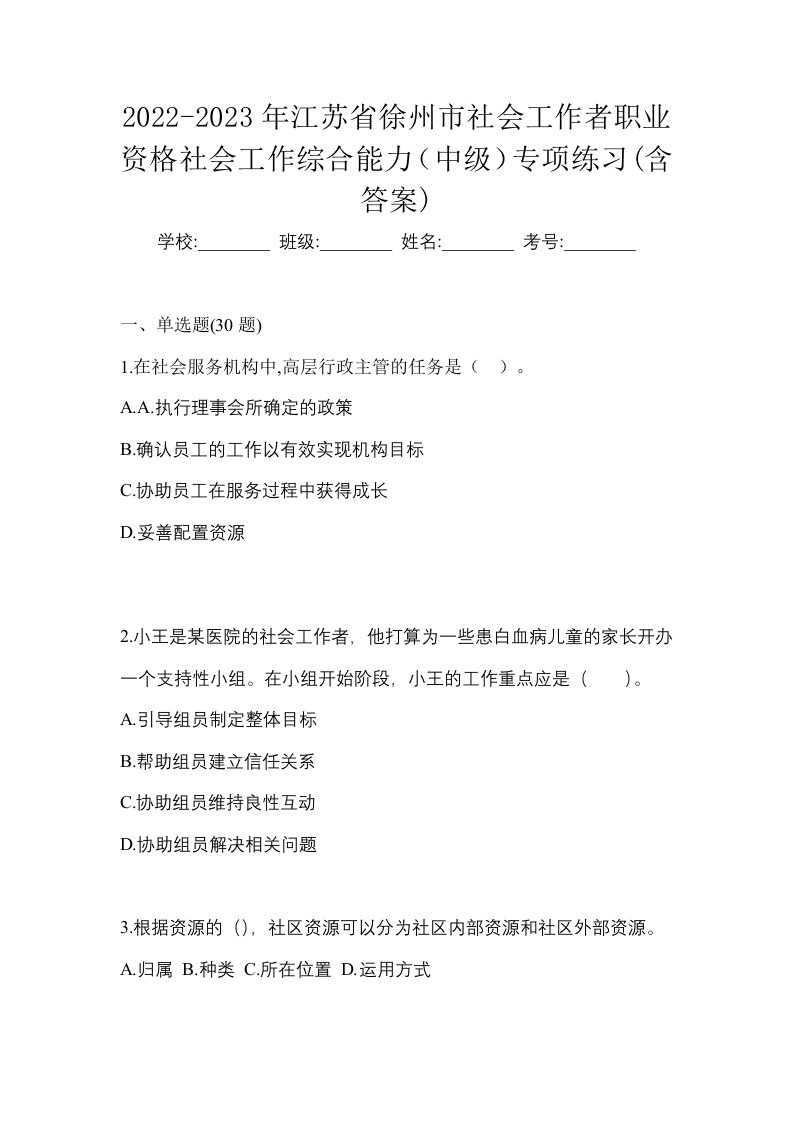 2022-2023年江苏省徐州市社会工作者职业资格社会工作综合能力（中级）专项练习(含答案)

学校:________ 班级:________ 姓名:________ 考号:________

一、单选题(30 题)

1.在社会服务机构中,高层行政主管的任务是（ ）。

A.A.执行理事会所确定的政策

B.确认员工的工作以有效实现机构目标

C.协助员工在服务过程中获得成长

D.妥善配置资源

2.小王是某医院的社会工作者，他打算为一些患白血病儿童的家长开办一个支持性小组。在小组开始阶段，小王的工作重点应是（ ）。

A.引导组员制定整体目标

B.帮助组员建立信任关系

C.协助组员维持良性互动

D.协助组员解决相关问题

3.根据资源的（)，社区资源可以分为社区内部资源和社区外部资源。

A.归属 B.种类 C.所在位置 D.运用方式